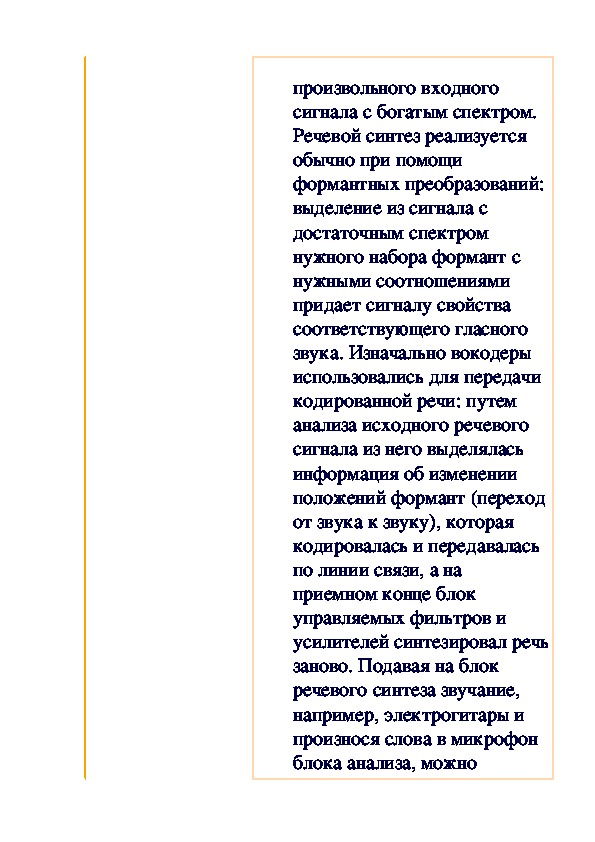 произвольного входного сигнала с богатым спектром. Речевой синтез реализуется обычно при помощи формантных преобразований: выделение из сигнала с достаточным спектром нужного набора формант с нужными соотношениями придает сигналу свойства соответствующего гласного звука. Изначально вокодеры использовались для передачи кодированной речи: путем анализа исходного речевого сигнала из него выделялась информация об изменении положений формант (переход от звука к звуку), которая кодировалась и передавалась по линии связи, а на приемном конце блок управляемых фильтров и усилителей синтезировал речь заново. Подавая на блок речевого синтеза звучание, например, электрогитары и произнося слова в микрофон блока анализа, можно